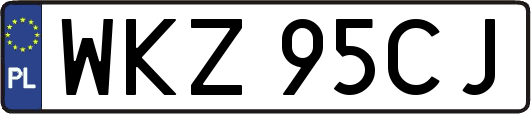 PL
WKZ 95CJ